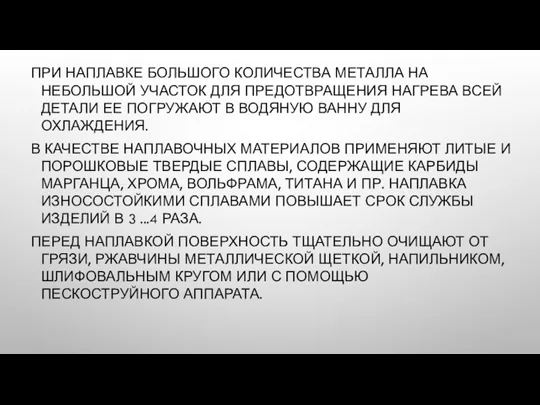 ПРИ НАПЛАВКЕ БОЛЬШОГО КОЛИЧЕСТВА МЕТАЛЛА НА НЕБОЛЬШОЙ УЧАСТОК ДЛЯ ПРЕДОТВРАЩЕНИЯ НАГРЕВА ВСЕЙ ДЕТАЛИ ЕЕ ПОГРУЖАЮТ В ВОДЯНУЮ ВАННУ ДЛЯ ОХЛАЖДЕНИЯ.

В КАЧЕСТВЕ НАПЛАВОЧНЫХ МАТЕРИАЛОВ ПРИМЕНЯЮТ ЛИТЫЕ И ПОРОШКОВЫЕ ТВЕРДЫЕ СПЛАВЫ, СОДЕРЖАЩИЕ КАРБИДЫ МАРГАНЦА, ХРОМА, ВОЛЬФРАМА, ТИТАНА И ПР. НАПЛАВКА ИЗНОСОСТОЙКИМИ СПЛАВАМИ ПОВЫШАЕТ СРОК СЛУЖБЫ ИЗДЕЛИЙ В 3 ...4 РАЗА.

ПЕРЕД НАПЛАВКОЙ ПОВЕРХНОСТЬ ТЩАТЕЛЬНО ОЧИЩАЮТ ОТ ГРЯЗИ, РЖАВЧИНЫ МЕТАЛЛИЧЕСКОЙ ЩЕТКОЙ, НАПИЛЬНИКОМ, ШЛИФОВАЛЬНЫМ КРУГОМ ИЛИ С ПОМОЩЬЮ ПЕСКОСТРУЙНОГО АППАРАТА.